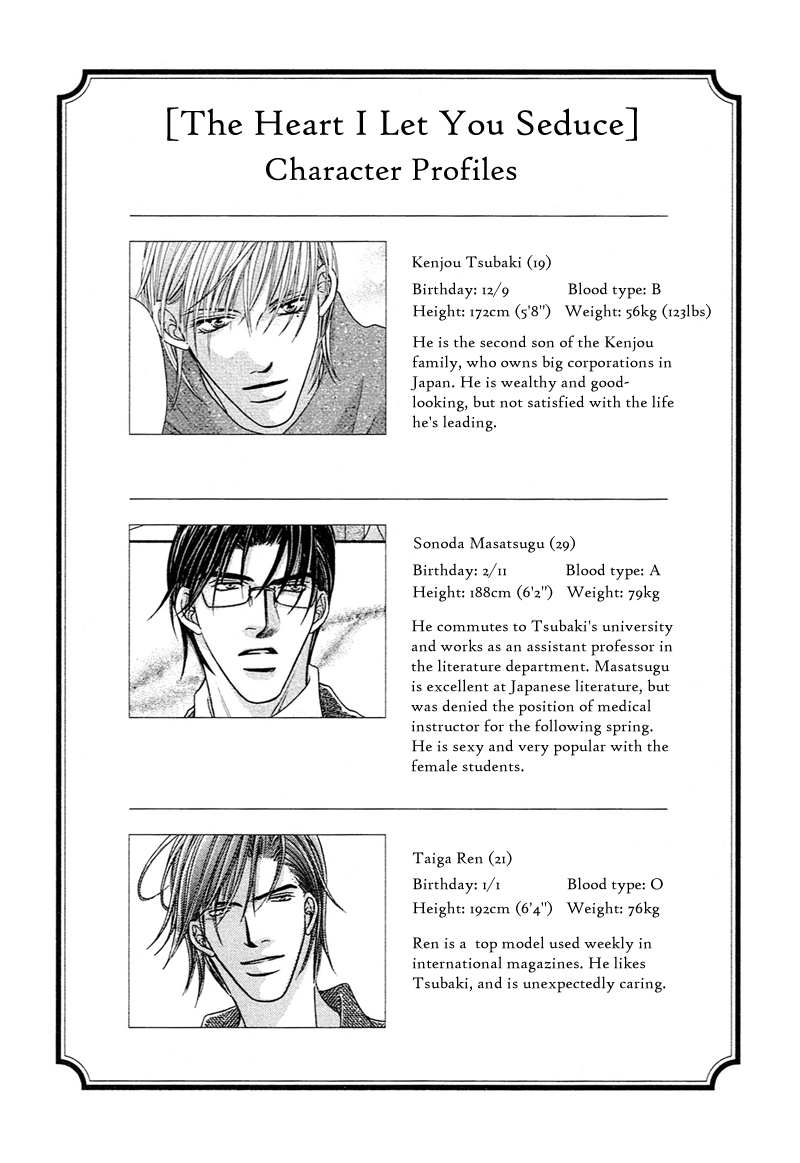 [The Heart I Let You Seduce]
Character Profiles

Kenjou Tsubaki (19)
Birthday: 12/9 Blood type: B
Height: 172cm (5'8") Weight: 56kg (123lbs)

He is the second son of the Kenjou family, who owns big corporations in Japan. He is wealthy and good-looking, but not satisfied with the life he's leading.

Sonoda Masatsugu (29)
Birthday: 2/11 Blood type: A
Height: 188cm (6'2") Weight: 79kg

He commutes to Tsubaki's university and works as an assistant professor in the literature department. Masatsugu is excellent at Japanese literature, but was denied the position of medical instructor for the following spring. He is sexy and very popular with the female students.

Taiga Ren (21)
Birthday: 1/1 Blood type: O
Height: 192cm (6'4") Weight: 76kg

Ren is a top model used weekly in international magazines. He likes Tsubaki, and is unexpectedly caring.